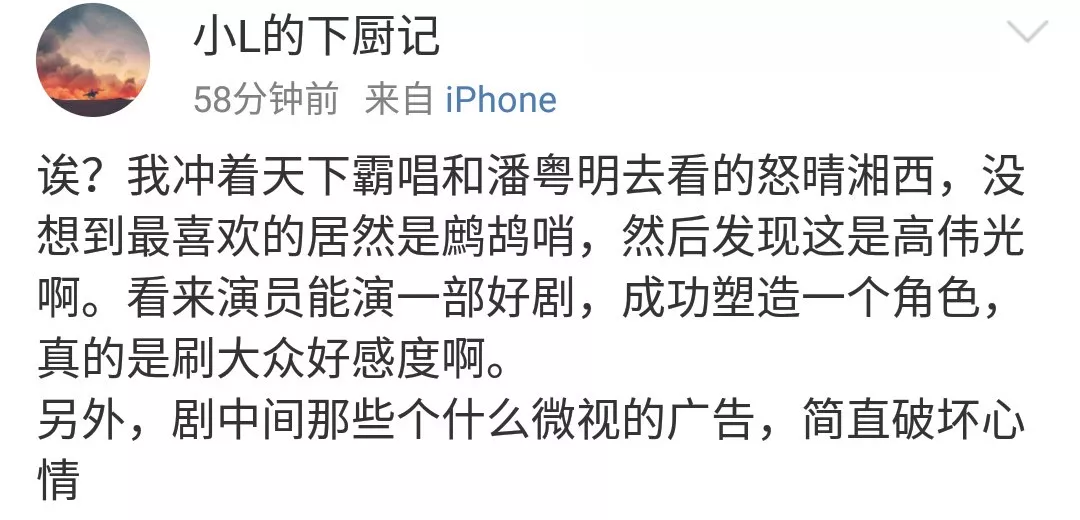 小L的下厨记
58分钟前 来自 iPhone

诶？我冲着天下霸唱和潘粤明去看的怒晴湘西，没想到最喜欢的居然是鹧鸪哨，然后发现这是高伟光啊。看来演员能演一部好剧，成功塑造一个角色，真的是刷大众好感度啊。
另外，剧中间那些个什么微视的广告，简直破坏心情